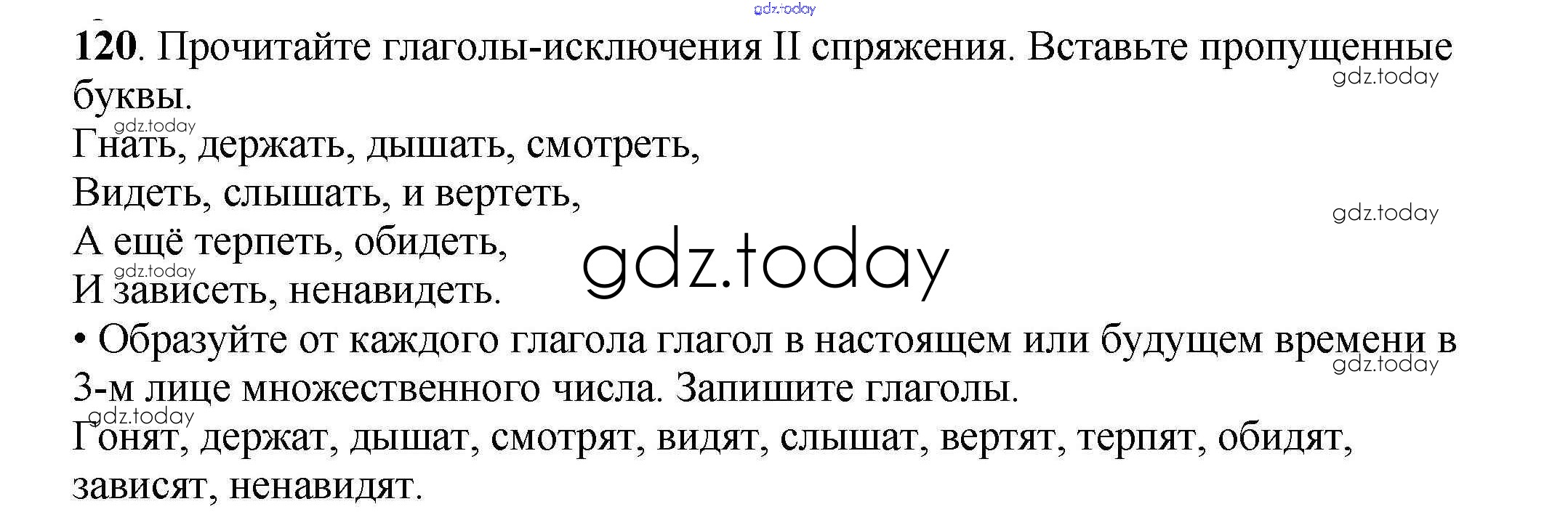 120. Прочитайте глаголы-исключения II спряжения. Вставьте пропущенные буквы.

Гнать, держать, дышать, смотреть,
Видеть, слышать, и вертеть,
А ещё терпеть, обидеть,
И зависеть, ненавидеть.

• Образуйте от каждого глагола глагол в настоящем или будущем времени в 3-м лице множественного числа. Запишите глаголы.

Гонят, держат, дышат, смотрят, видят, слышат, вертят, терпят, обидят, зависят, ненавидят.

gdz.today